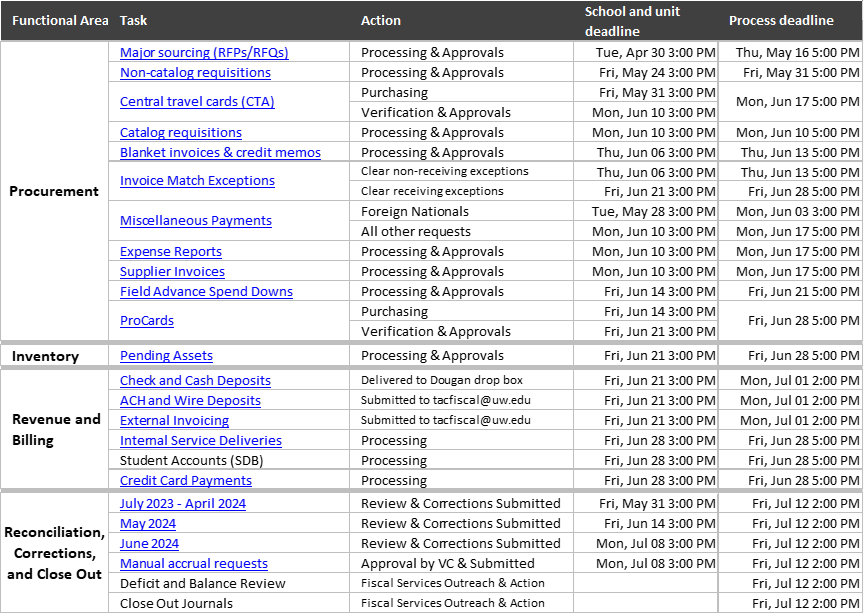 | Functional Area | Task | Action | School and unit deadline | Process deadline |
|---|---|---|---|---|
| Procurement | Major sourcing (RFPs/RFQs) | Processing & Approvals | Tue, Apr 30 3:00 PM | Thu, May 16 5:00 PM |
| | Non-catalog requisitions | Processing & Approvals | Fri, May 24 3:00 PM | Fri, May 31 5:00 PM |
| | Central travel cards (CTA) | Purchasing | Fri, May 31 3:00 PM | Mon, Jun 17 5:00 PM |
| | | Verification & Approvals | Mon, Jun 10 3:00 PM | |
| | Catalog requisitions | Processing & Approvals | Mon, Jun 10 3:00 PM | Mon, Jun 10 5:00 PM |
| | Blanket invoices & credit memos | Processing & Approvals | Thu, Jun 06 3:00 PM | Thu, Jun 13 5:00 PM |
| | Invoice Match Exceptions | Clear non-receiving exceptions | Thu, Jun 06 3:00 PM | Thu, Jun 13 5:00 PM |
| | | Clear receiving exceptions | Fri, Jun 21 3:00 PM | Fri, Jun 28 5:00 PM |
| | Miscellaneous Payments | Foreign Nationals | Tue, May 28 3:00 PM | Mon, Jun 03 3:00 PM |
| | | All other requests | Mon, Jun 10 3:00 PM | Mon, Jun 17 5:00 PM |
| | Expense Reports | Processing & Approvals | Mon, Jun 10 3:00 PM | Mon, Jun 17 5:00 PM |
| | Supplier Invoices | Processing & Approvals | Mon, Jun 10 3:00 PM | Mon, Jun 17 5:00 PM |
| | Field Advance Spend Downs | Processing & Approvals | Fri, Jun 14 3:00 PM | Fri, Jun 21 5:00 PM |
| | ProCards | Purchasing | Fri, Jun 14 3:00 PM | Fri, Jun 28 5:00 PM |
| | | Verification & Approvals | Fri, Jun 21 3:00 PM | |
| Inventory | Pending Assets | Processing & Approvals | Fri, Jun 21 3:00 PM | Fri, Jun 28 5:00 PM |
| Revenue and Billing | Check and Cash Deposits | Delivered to Dougan drop box | Fri, Jun 21 3:00 PM | Mon, Jul 01 2:00 PM |
| | ACH and Wire Deposits | Submitted to tacfiscal@uw.edu | Fri, Jun 21 3:00 PM | Mon, Jul 01 2:00 PM |
| | External Invoicing | Submitted to tacfiscal@uw.edu | Fri, Jun 21 3:00 PM | Mon, Jul 01 2:00 PM |
| | Internal Service Deliveries | Processing | Fri, Jun 28 3:00 PM | Fri, Jun 28 5:00 PM |
| | Student Accounts (SDB) | Processing | Fri, Jun 28 3:00 PM | Fri, Jun 28 5:00 PM |
| | Credit Card Payments | Processing | Fri, Jun 28 3:00 PM | Fri, Jun 28 5:00 PM |
| Reconciliation, Corrections, and Close Out | July 2023 - April 2024 | Review & Corrections Submitted | Fri, May 31 3:00 PM | Fri, Jul 12 2:00 PM |
| | May 2024 | Review & Corrections Submitted | Fri, Jun 14 3:00 PM | Fri, Jul 12 2:00 PM |
| | June 2024 | Review & Corrections Submitted | Mon, Jul 08 3:00 PM | Fri, Jul 12 2:00 PM |
| | Manual accrual requests | Approval by VC & Submitted | Mon, Jul 08 3:00 PM | Fri, Jul 12 2:00 PM |
| | Deficit and Balance Review | Fiscal Services Outreach & Action | | Fri, Jul 12 2:00 PM |
| | Close Out Journals | Fiscal Services Outreach & Action | | Fri, Jul 12 2:00 PM |